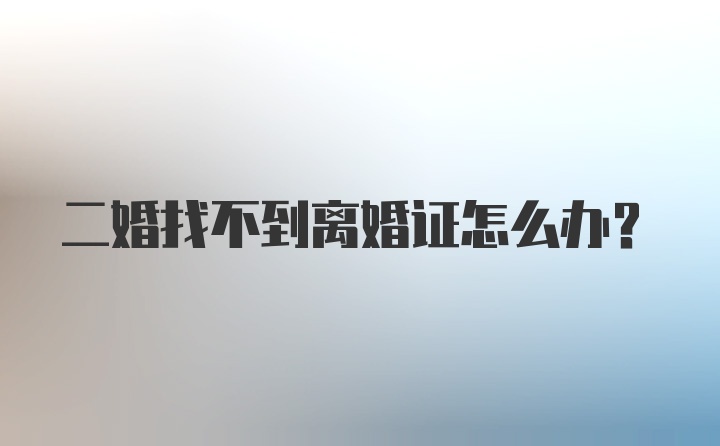 二婚找不到离婚证怎么办？